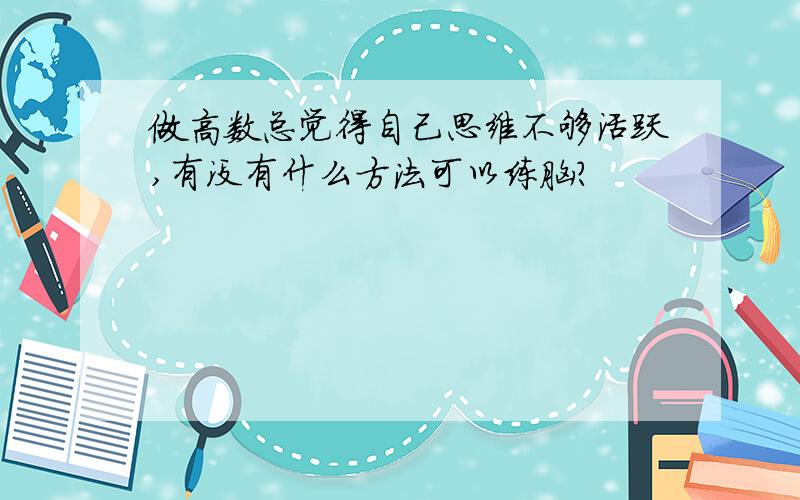 做高数总觉得自己思维不够活跃,有没有什么方法可以练脑?